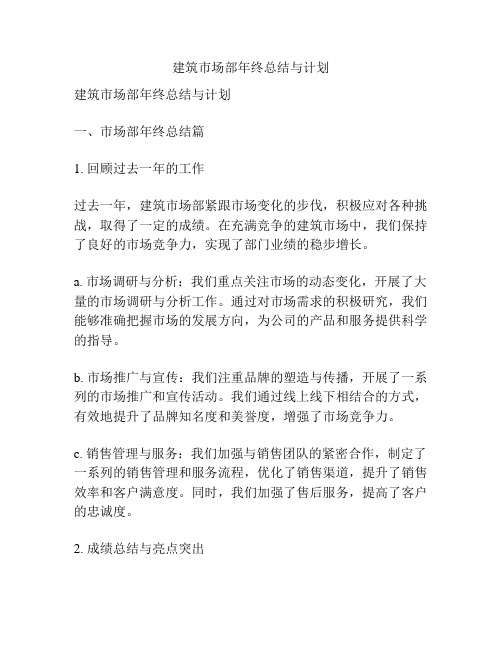 建筑市场部年终总结与计划

建筑市场部年终总结与计划

一、市场部年终总结篇

1. 回顾过去一年的工作

过去一年，建筑市场部紧跟市场变化的步伐，积极应对各种挑战，取得了一定的成绩。在充满竞争的建筑市场中，我们保持了良好的市场竞争力，实现了部门业绩的稳步增长。

a. 市场调研与分析：我们重点关注市场的动态变化，开展了大量的市场调研与分析工作。通过对市场需求的积极研究，我们能够准确把握市场的发展方向，为公司的产品和服务提供科学的指导。

b. 市场推广与宣传：我们注重品牌的塑造与传播，开展了一系列的市场推广和宣传活动。我们通过线上线下相结合的方式，有效地提升了品牌知名度和美誉度，增强了市场竞争力。

c. 销售管理与服务：我们加强与销售团队的紧密合作，制定了一系列的销售管理和服务流程，优化了销售渠道，提升了销售效率和客户满意度。同时，我们加强了售后服务，提高了客户的忠诚度。

2. 成绩总结与亮点突出